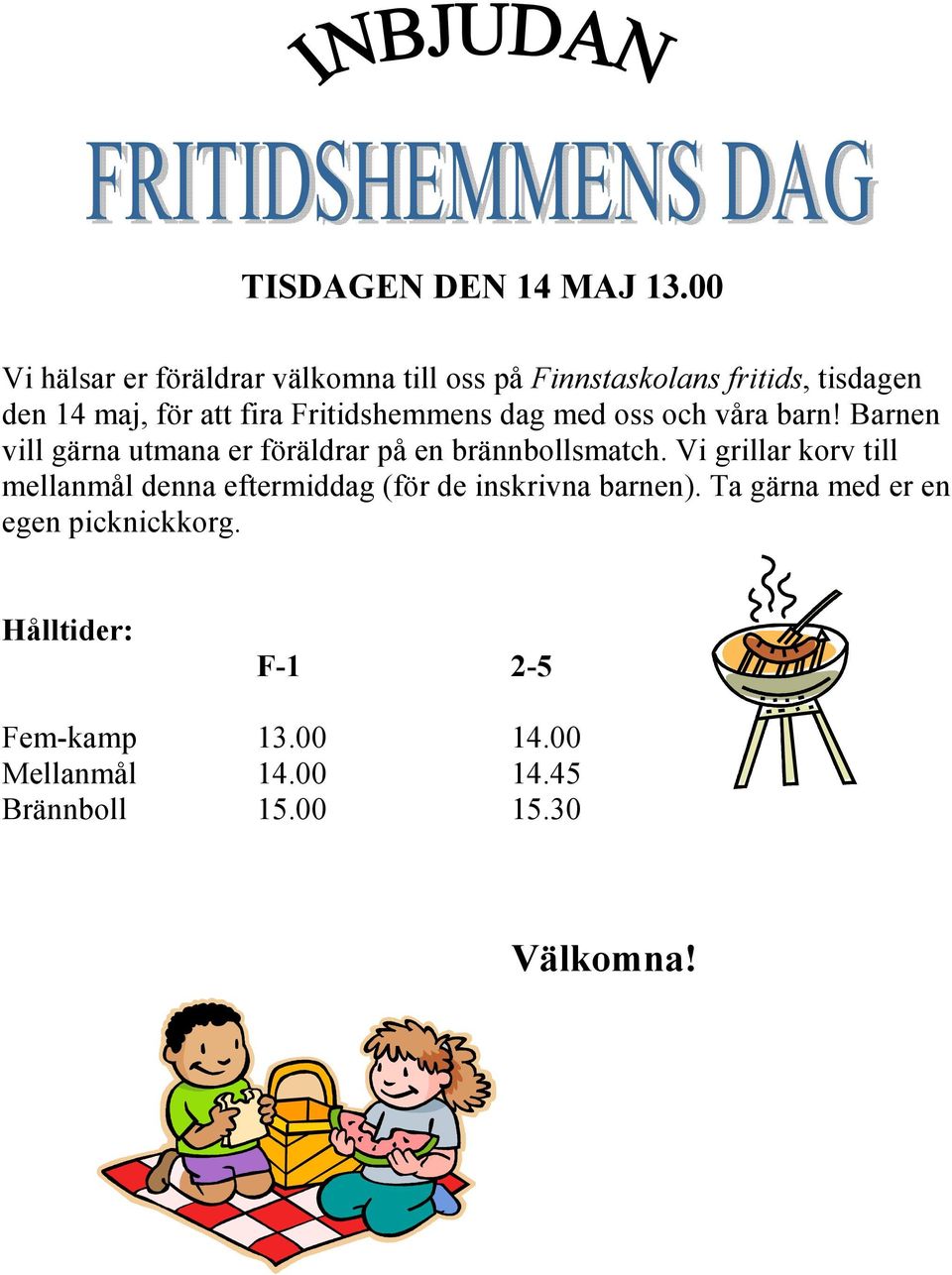 INBJUDAN

FRITIDSHEMMENS DAG

TISDAGEN DEN 14 MAJ 13.00

Vi hälsar er föräldrar välkomna till oss på Finnstaskolans fritids, tisdagen den 14 maj, för att fira Fritidshemmens dag med oss och våra barn! Barnen vill gärna utmana er föräldrar på en brännbollsmatch. Vi grillar korv till mellanmål denna eftermiddag (för de inskrivna barnen). Ta gärna med er en egen picknickkorg.

Hålltider:

| | F-1 | 2-5 |
|---|---|---|
| Fem-kamp | 13.00 | 14.00 |
| Mellanmål | 14.00 | 14.45 |
| Brännboll | 15.00 | 15.30 |

Välkomna!